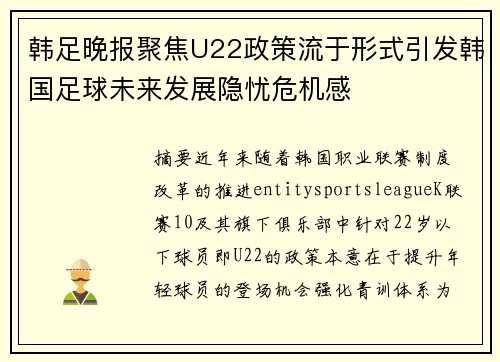 韩足晚报聚焦U22政策流于形式引发韩国足球未来发展隐忧危机感

摘要近年来随着韩国职业联赛制度改革的推进entitysportsleagueK联赛10及其旗下俱乐部中针对22岁以下球员即U22的政策本意在于提升年轻球员的登场机会强化青训体系为